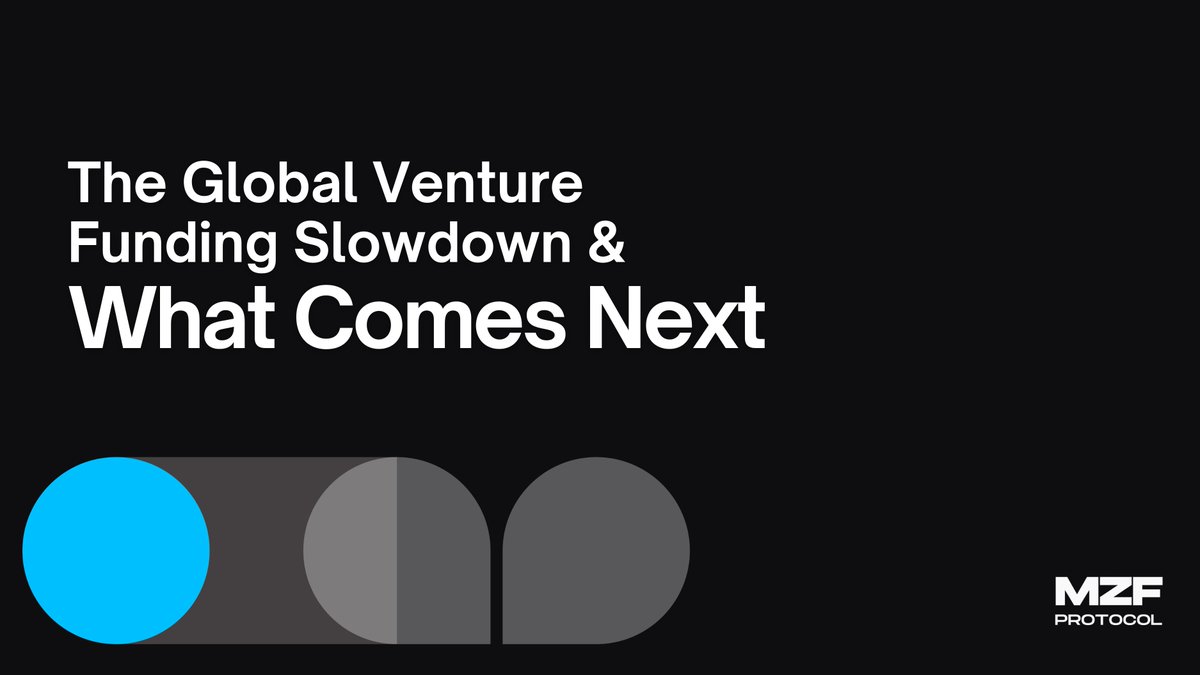 The Global Venture Funding Slowdown &
What Comes Next

MZF
PROTOCOL